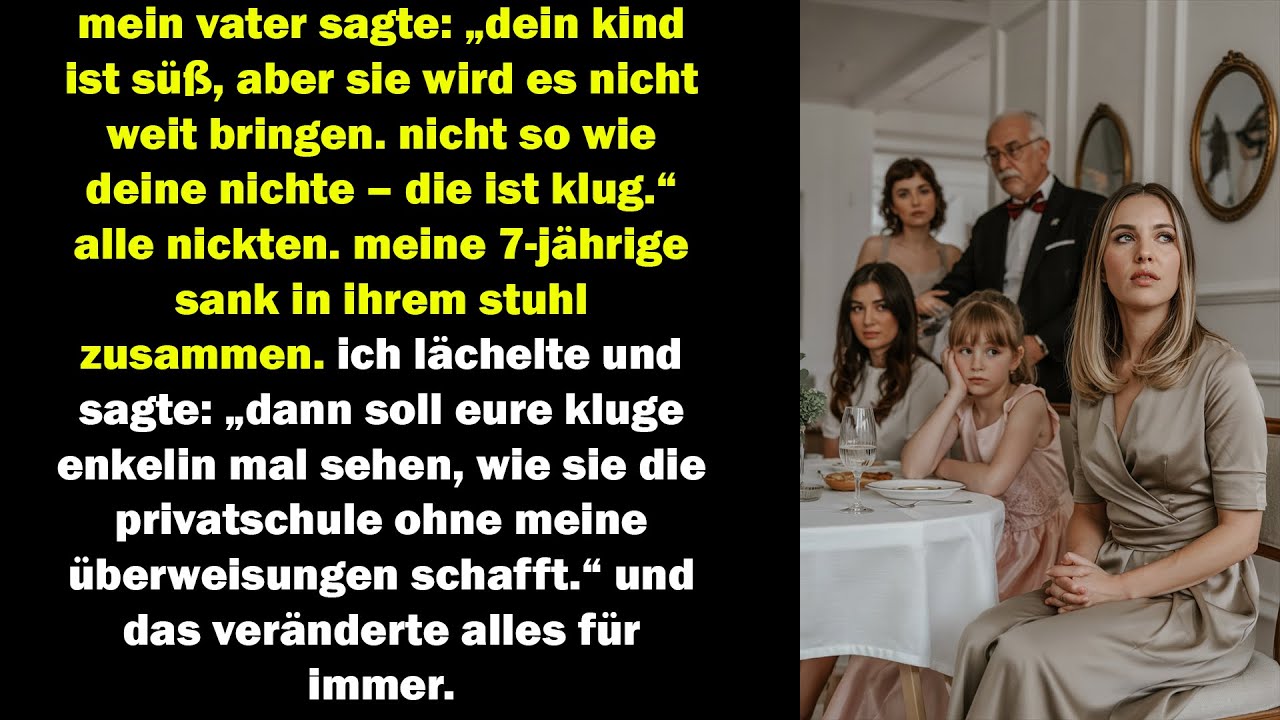 mein vater sagte: „dein kind ist süß, aber sie wird es nicht weit bringen. nicht so wie deine nichte – die ist klug.“ alle nickten. meine 7-jährige sank in ihrem stuhl zusammen. ich lächelte und sagte: „dann soll eure kluge enkelin mal sehen, wie sie die privatschule ohne meine überweisungen schafft.“ und das veränderte alles für immer.